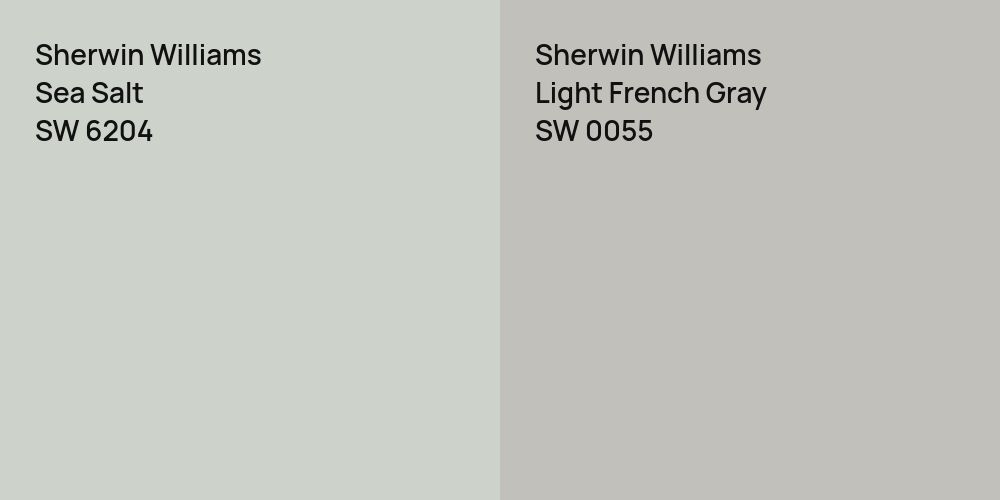 Sherwin Williams
Sea Salt
SW 6204

Sherwin Williams
Light French Gray
SW 0055